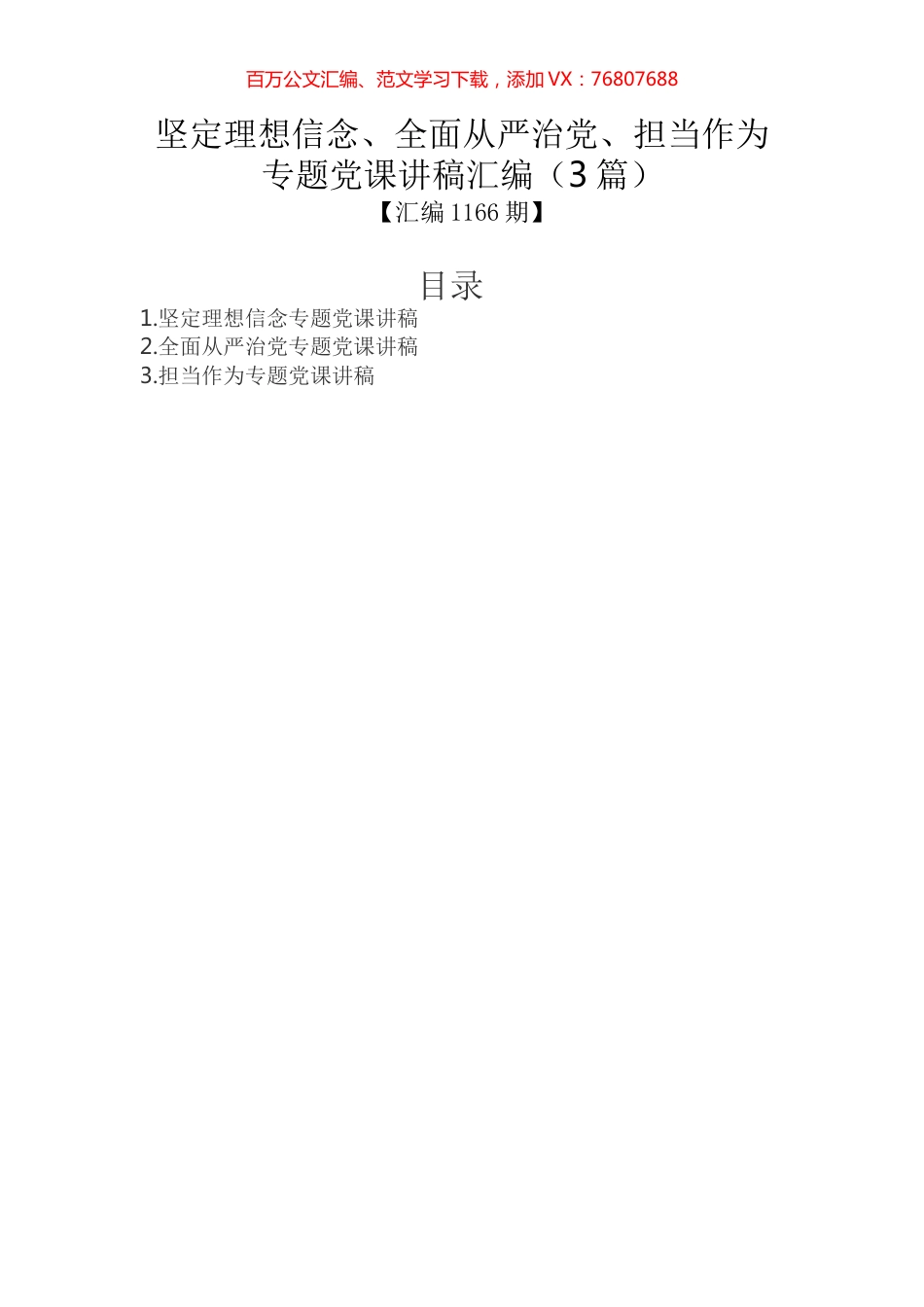 百万公文汇编、范文学习下载，添加 VX：76807688

坚定理想信念、全面从严治党、担当作为专题党课讲稿汇编（3 篇）

【汇编 1166 期】

目录

1.坚定理想信念专题党课讲稿
2.全面从严治党专题党课讲稿
3.担当作为专题党课讲稿